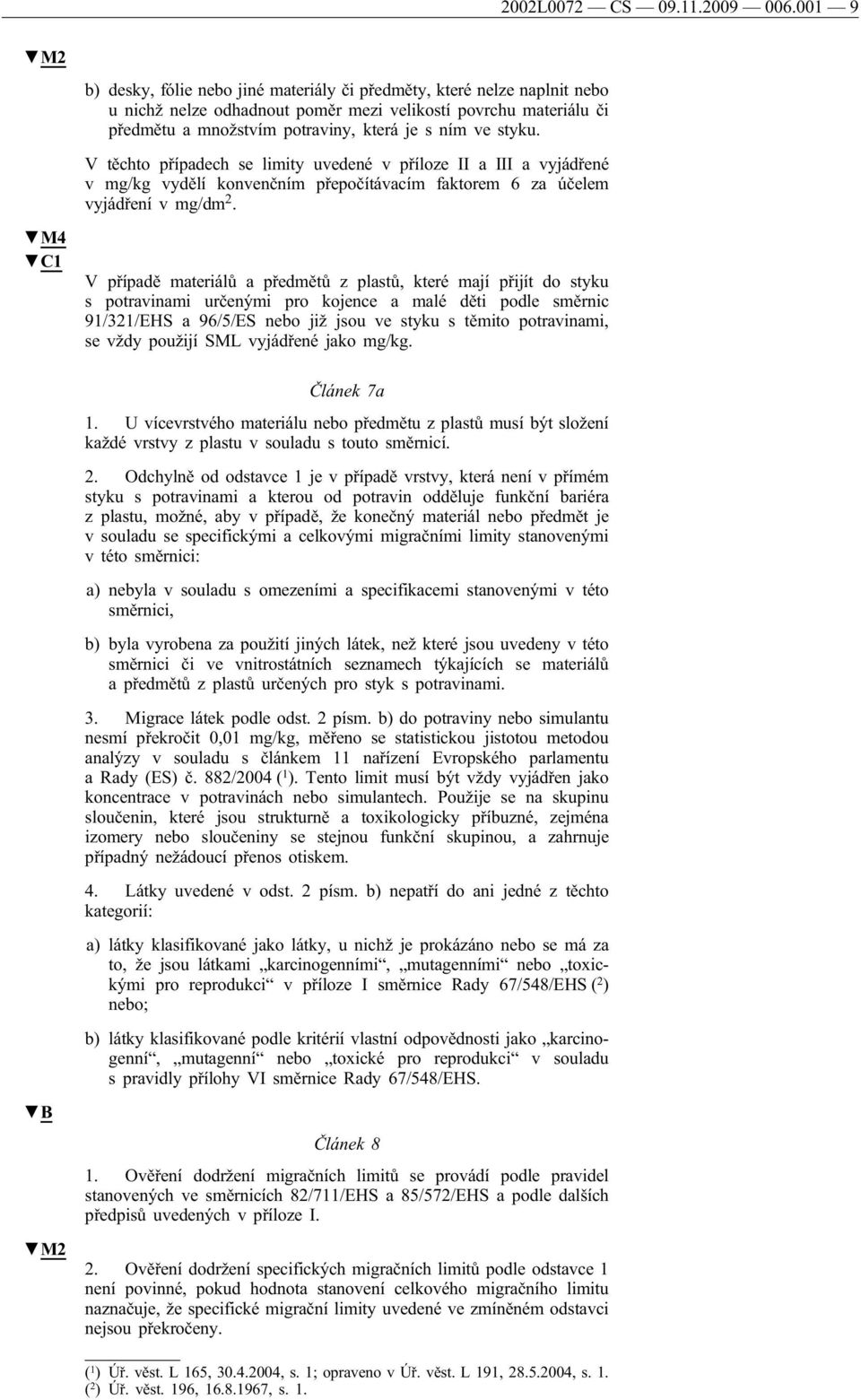 2002L0072 — CS — 09.11.2009 — 006.001 — 9

▼M2

b) desky, fólie nebo jiné materiály či předměty, které nelze naplnit nebo u nichž nelze odhadnout poměr mezi velikostí povrchu materiálu či předmětu a množstvím potraviny, která je s ním ve styku.

V těchto případech se limity uvedené v příloze II a III a vyjádřené v mg/kg vydělí konvenčním přepočítávacím faktorem 6 za účelem vyjádření v mg/dm$^2$.

▼M4
▼C1

V případě materiálů a předmětů z plastů, které mají přijít do styku s potravinami určenými pro kojence a malé děti podle směrnic 91/321/EHS a 96/5/ES nebo již jsou ve styku s těmito potravinami, se vždy použijí SML vyjádřené jako mg/kg.

Článek 7a

1. U vícevrstvého materiálu nebo předmětu z plastů musí být složení každé vrstvy z plastu v souladu s touto směrnicí.

2. Odchylně od odstavce 1 je v případě vrstvy, která není v přímém styku s potravinami a kterou od potravin odděluje funkční bariéra z plastu, možné, aby v případě, že konečný materiál nebo předmět je v souladu se specifickými a celkovými migračními limity stanovenými v této směrnici:

a) nebyla v souladu s omezeními a specifikacemi stanovenými v této směrnici,

b) byla vyrobena za použití jiných látek, než které jsou uvedeny v této směrnici či ve vnitrostátních seznamech týkajících se materiálů a předmětů z plastů určených pro styk s potravinami.

3. Migrace látek podle odst. 2 písm. b) do potraviny nebo simulantu nesmí překročit 0,01 mg/kg, měřeno se statistickou jistotou metodou analýzy v souladu s článkem 11 nařízení Evropského parlamentu a Rady (ES) č. 882/2004 ($^1$). Tento limit musí být vždy vyjádřen jako koncentrace v potravinách nebo simulantech. Použije se na skupinu sloučenin, které jsou strukturně a toxikologicky příbuzné, zejména izomery nebo sloučeniny se stejnou funkční skupinou, a zahrnuje případný nežádoucí přenos otiskem.

4. Látky uvedené v odst. 2 písm. b) nepatří do ani jedné z těchto kategorií:

a) látky klasifikované jako látky, u nichž je prokázáno nebo se má za to, že jsou látkami „karcinogenními“, „mutagenními“ nebo „toxickými pro reprodukci“ v příloze I směrnice Rady 67/548/EHS ($^2$) nebo;

b) látky klasifikované podle kritérií vlastní odpovědnosti jako „karcinogenní“, „mutagenní“ nebo „toxické pro reprodukci“ v souladu s pravidly přílohy VI směrnice Rady 67/548/EHS.

▼B

Článek 8

1. Ověření dodržení migračních limitů se provádí podle pravidel stanovených ve směrnicích 82/711/EHS a 85/572/EHS a podle dalších předpisů uvedených v příloze I.

▼M2

2. Ověření dodržení specifických migračních limitů podle odstavce 1 není povinné, pokud hodnota stanovení celkového migračního limitu naznačuje, že specifické migrační limity uvedené ve zmíněném odstavci nejsou překročeny.

($^1$) Úř. věst. L 165, 30.4.2004, s. 1; opraveno v Úř. věst. L 191, 28.5.2004, s. 1.
($^2$) Úř. věst. 196, 16.8.1967, s. 1.